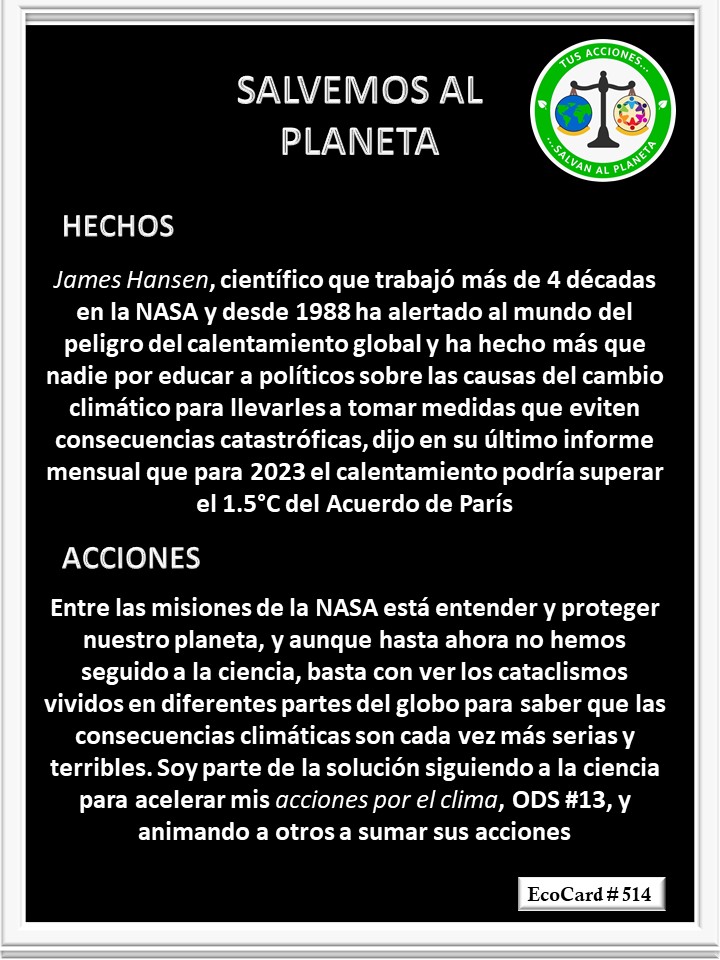 SALVEMOS AL PLANETA

TUS ACCIONES... ...SALVAN AL PLANETA

HECHOS

James Hansen, científico que trabajó más de 4 décadas en la NASA y desde 1988 ha alertado al mundo del peligro del calentamiento global y ha hecho más que nadie por educar a políticos sobre las causas del cambio climático para llevarles a tomar medidas que eviten consecuencias catastróficas, dijo en su último informe mensual que para 2023 el calentamiento podría superar el 1.5°C del Acuerdo de París

ACCIONES

Entre las misiones de la NASA está entender y proteger nuestro planeta, y aunque hasta ahora no hemos seguido a la ciencia, basta con ver los cataclismos vividos en diferentes partes del globo para saber que las consecuencias climáticas son cada vez más serias y terribles. Soy parte de la solución siguiendo a la ciencia para acelerar mis acciones por el clima, ODS #13, y animando a otros a sumar sus acciones

EcoCard # 514